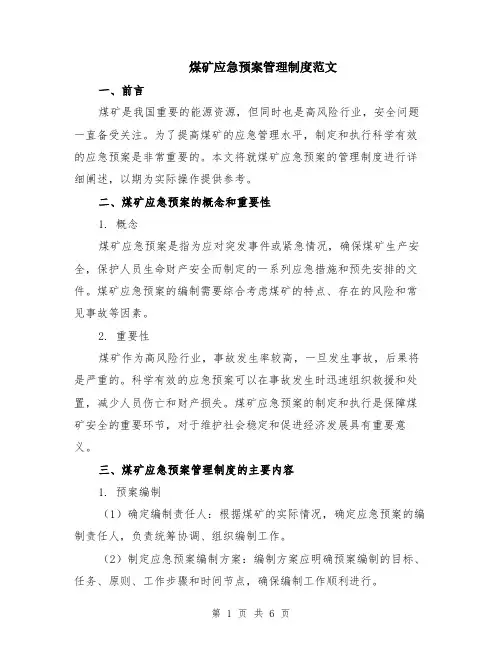 煤矿应急预案管理制度范文

一、前言

煤矿是我国重要的能源资源，但同时也是高风险行业，安全问题一直备受关注。为了提高煤矿的应急管理水平，制定和执行科学有效的应急预案是非常重要的。本文将就煤矿应急预案的管理制度进行详细阐述，以期为实际操作提供参考。

二、煤矿应急预案的概念和重要性

1. 概念

煤矿应急预案是指为应对突发事件或紧急情况，确保煤矿生产安全，保护人员生命财产安全而制定的一系列应急措施和预先安排的文件。煤矿应急预案的编制需要综合考虑煤矿的特点、存在的风险和常见事故等因素。

2. 重要性

煤矿作为高风险行业，事故发生率较高，一旦发生事故，后果将是严重的。科学有效的应急预案可以在事故发生时迅速组织救援和处置，减少人员伤亡和财产损失。煤矿应急预案的制定和执行是保障煤矿安全的重要环节，对于维护社会稳定和促进经济发展具有重要意义。

三、煤矿应急预案管理制度的主要内容

1. 预案编制

（1）确定编制责任人：根据煤矿的实际情况，确定应急预案的编制责任人，负责统筹协调、组织编制工作。

（2）制定应急预案编制方案：编制方案应明确预案编制的目标、任务、原则、工作步骤和时间节点，确保编制工作顺利进行。

第 1 页 共 6 页